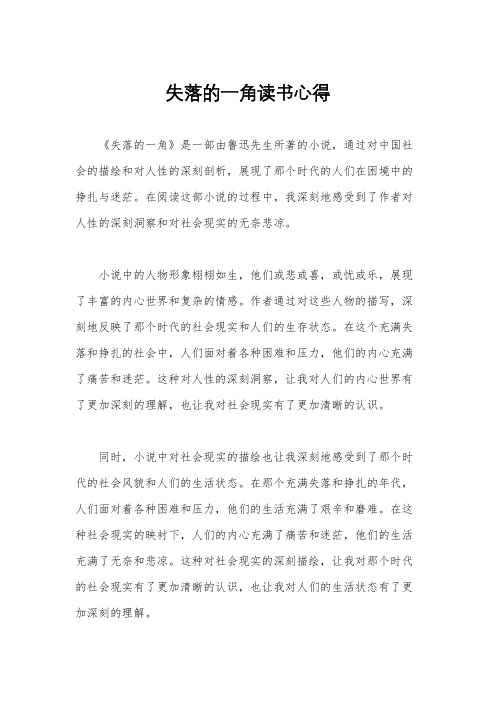 失落的一角读书心得

《失落的一角》是一部由鲁迅先生所著的小说，通过对中国社会的描绘和对人性的深刻剖析，展现了那个时代的人们在困境中的挣扎与迷茫。在阅读这部小说的过程中，我深刻地感受到了作者对人性的深刻洞察和对社会现实的无奈悲凉。

小说中的人物形象栩栩如生，他们或悲或喜，或忧或乐，展现了丰富的内心世界和复杂的情感。作者通过对这些人物的描写，深刻地反映了那个时代的社会现实和人们的生存状态。在这个充满失落和挣扎的社会中，人们面对着各种困难和压力，他们的内心充满了痛苦和迷茫。这种对人性的深刻洞察，让我对人们的内心世界有了更加深刻的理解，也让我对社会现实有了更加清晰的认识。

同时，小说中对社会现实的描绘也让我深刻地感受到了那个时代的社会风貌和人们的生活状态。在那个充满失落和挣扎的年代，人们面对着各种困难和压力，他们的生活充满了艰辛和磨难。在这种社会现实的映衬下，人们的内心充满了痛苦和迷茫，他们的生活充满了无奈和悲凉。这种对社会现实的深刻描绘，让我对那个时代的社会现实有了更加清晰的认识，也让我对人们的生活状态有了更加深刻的理解。